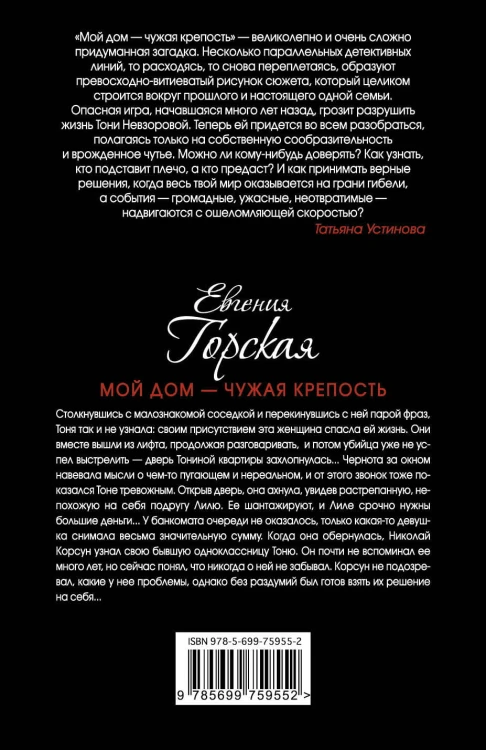 «Мой дом — чужая крепость» — великолепно и очень сложно придуманная загадка. Несколько параллельных детективных линий, то расходясь, то снова переплетаясь, образуют превосходно-витиеватый рисунок сюжета, который целиком строится вокруг прошлого и настоящего одной семьи. Опасная игра, начавшаяся много лет назад, грозит разрушить жизнь Тони Невзоровой. Теперь ей придется во всем разобраться, полагаясь только на собственную сообразительность и врожденное чутье. Можно ли кому-нибудь доверять? Как узнать, кто подставит плечо, а кто предаст? И как принимать верные решения, когда весь твой мир оказывается на грани гибели, а события — громадные, ужасные, неотвратимые — надвигаются с ошеломляющей скоростью?
Татьяна Устинова

Евгения
Горская

МОЙ ДОМ — ЧУЖАЯ КРЕПОСТЬ

Столкнувшись с малознакомой соседкой и перекинувшись с ней парой фраз, Тоня так и не узнала: своим присутствием эта женщина спасла ей жизнь. Они вместе вышли из лифта, продолжая разговаривать, и потом убийца уже не успел выстрелить — дверь Тониной квартиры захлопнулась... Чернота за окном навевала мысли о чем-то пугающем и нереальном, и от этого звонок тоже показался Тоне тревожным. Открыв дверь, она ахнула, увидев растрепанную, непохожую на себя подругу Лилю. Ее шантажируют, и Лиле срочно нужны большие деньги... У банкомата очереди не оказалось, только какая-то девушка снимала весьма значительную сумму. Когда она обернулась, Николай Корсун узнал свою бывшую одноклассницу Тоню. Он почти не вспоминал ее много лет, но сейчас понял, что никогда о ней не забывал. Корсун не подозревал, какие у нее проблемы, однако без раздумий был готов взять их решение на себя...

ISBN 978-5-699-75955-2

9 785699 759552 >